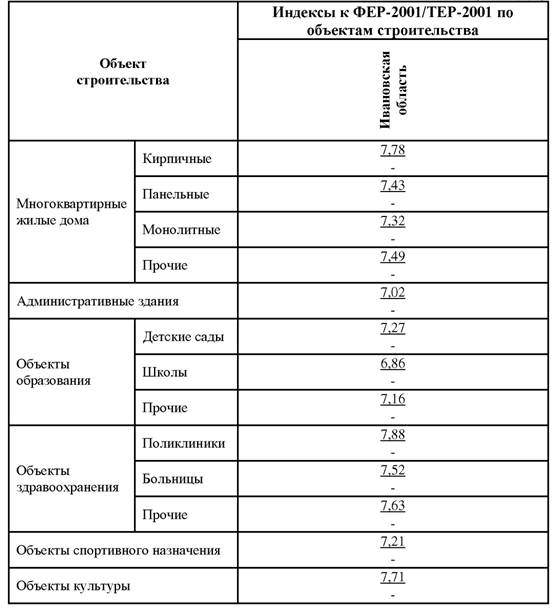 | Объект строительства | | Индексы к ФЕР-2001/ТЕР-2001 по объектам строительства |
|---|---|---|
| | | Ивановская область |
| Многоквартирные жилые дома | Кирпичные | 7,78 - |
| | Панельные | 7,43 - |
| | Монолитные | 7,32 - |
| | Прочие | 7,49 - |
| Административные здания | | 7,02 - |
| Объекты образования | Детские сады | 7,27 - |
| | Школы | 6,86 - |
| | Прочие | 7,16 - |
| Объекты здравоохранения | Поликлиники | 7,88 - |
| | Больницы | 7,52 - |
| | Прочие | 7,63 - |
| Объекты спортивного назначения | | 7,21 - |
| Объекты культуры | | 7,71 - |